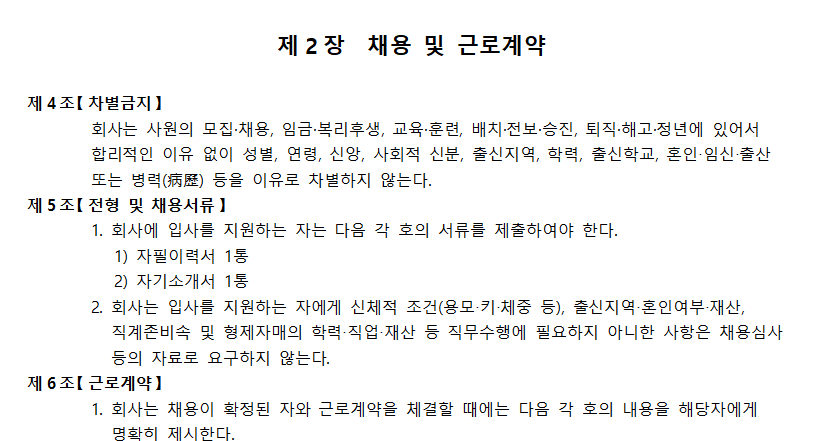 제 2 장 채용 및 근로계약

제 4 조【 차별금지 】

회사는 사원의 모집·채용, 임금·복리후생, 교육·훈련, 배치·전보·승진, 퇴직·해고·정년에 있어서 합리적인 이유 없이 성별, 연령, 신앙, 사회적 신분, 출신지역, 학력, 출신학교, 혼인·임신·출산 또는 병력(病歷) 등을 이유로 차별하지 않는다.

제 5 조【 전형 및 채용서류 】

1. 회사에 입사를 지원하는 자는 다음 각 호의 서류를 제출하여야 한다.

1) 자필이력서 1통

2) 자기소개서 1통

2. 회사는 입사를 지원하는 자에게 신체적 조건(용모·키·체중 등), 출신지역·혼인여부·재산, 직계존비속 및 형제자매의 학력·직업·재산 등 직무수행에 필요하지 아니한 사항은 채용심사 등의 자료로 요구하지 않는다.

제 6 조【 근로계약 】

1. 회사는 채용이 확정된 자와 근로계약을 체결할 때에는 다음 각 호의 내용을 해당자에게 명확히 제시한다.